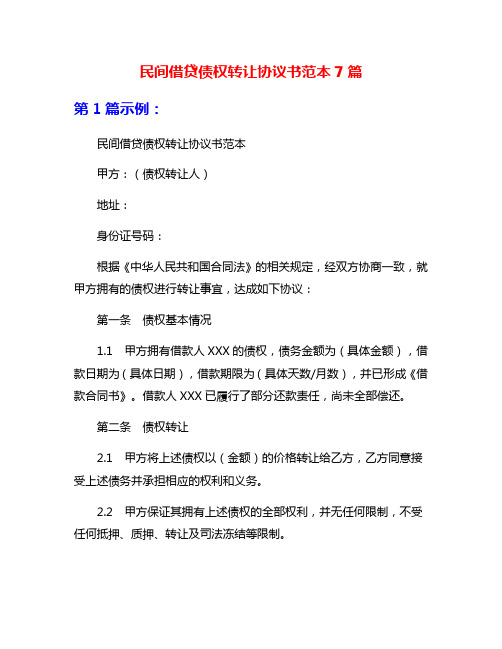 民间借贷债权转让协议书范本 7 篇

第 1 篇示例：

民间借贷债权转让协议书范本

甲方：（债权转让人）

地址：

身份证号码：

根据《中华人民共和国合同法》的相关规定，经双方协商一致，就甲方拥有的债权进行转让事宜，达成如下协议：

第一条　债权基本情况

1.1　甲方拥有借款人 XXX 的债权，债务金额为（具体金额），借款日期为（具体日期），借款期限为（具体天数/月数），并已形成《借款合同书》。借款人 XXX 已履行了部分还款责任，尚未全部偿还。

第二条　债权转让

2.1　甲方将上述债权以（金额）的价格转让给乙方，乙方同意接受上述债务并承担相应的权利和义务。

2.2　甲方保证其拥有上述债权的全部权利，并无任何限制，不受任何抵押、质押、转让及司法冻结等限制。